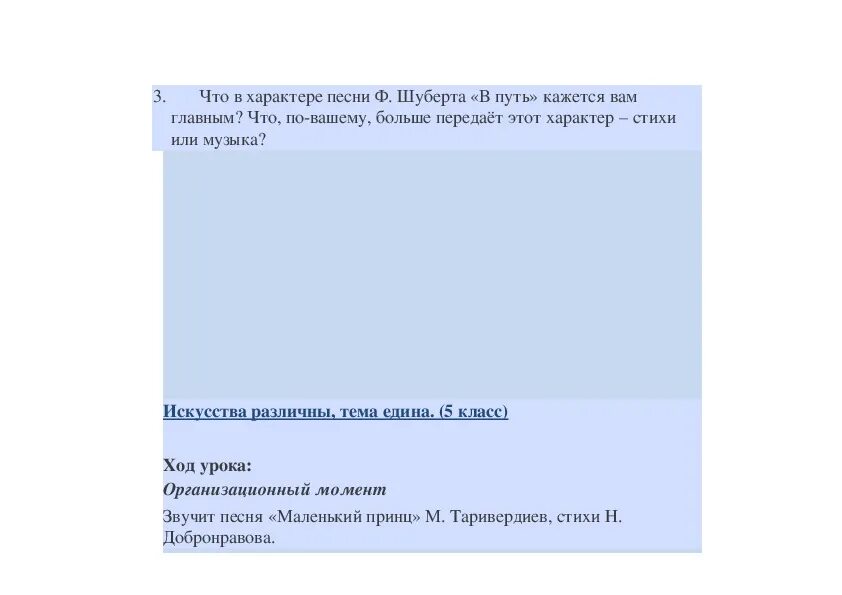 3. Что в характере песни Ф. Шуберта «В путь» кажется вам главным? Что, по-вашему, больше передаёт этот характер – стихи или музыка?

Искусства различны, тема едина. (5 класс)

Ход урока:
Организационный момент
Звучит песня «Маленький принц» М. Таривердиев, стихи Н. Добронравова.